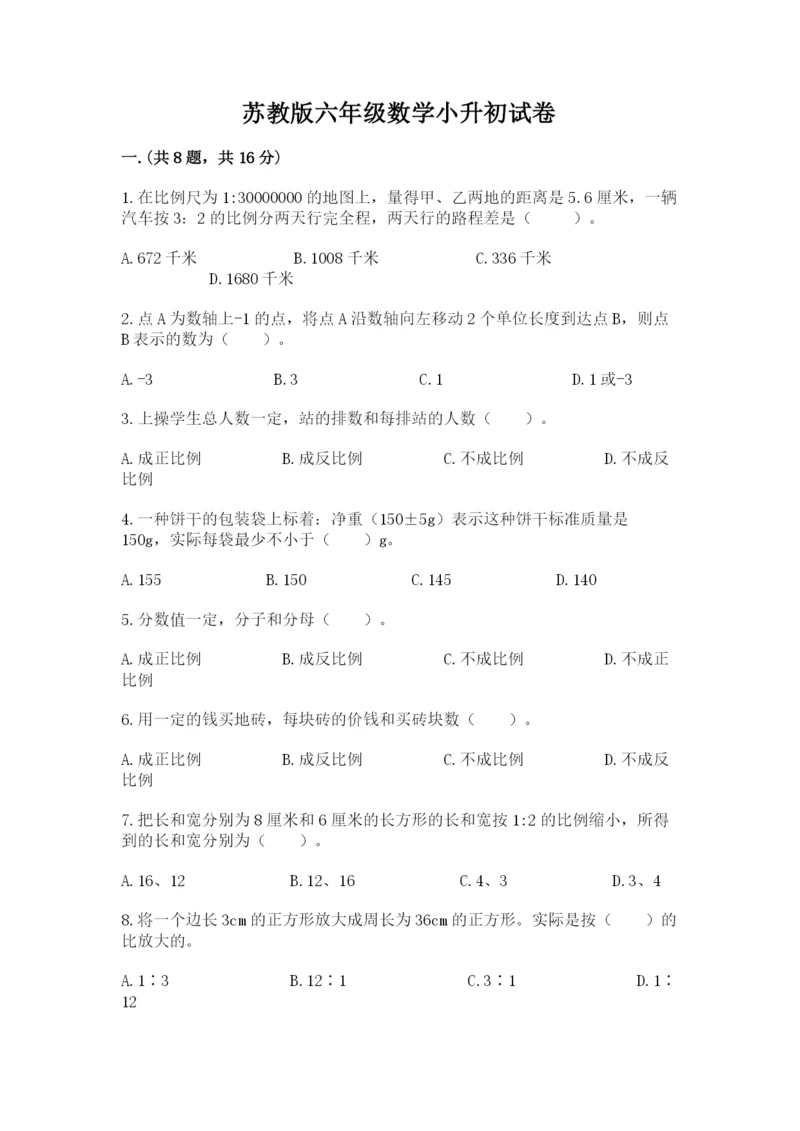 苏教版六年级数学小升初试卷

一.(共8题，共16分)

1.在比例尺为1:30000000的地图上，量得甲、乙两地的距离是5.6厘米，一辆汽车按3：2的比例分两天行完全程，两天行的路程差是（　　）。

A.672千米　　B.1008千米　　C.336千米　　D.1680千米

2.点A为数轴上-1的点，将点A沿数轴向左移动2个单位长度到达点B，则点B表示的数为（　　）。

A.-3　　B.3　　C.1　　D.1或-3

3.上操学生总人数一定，站的排数和每排站的人数（　　）。

A.成正比例　　B.成反比例　　C.不成比例　　D.不成反比例

4.一种饼干的包装袋上标着：净重（150±5g）表示这种饼干标准质量是150g，实际每袋最少不小于（　　）g。

A.155　　B.150　　C.145　　D.140

5.分数值一定，分子和分母（　　）。

A.成正比例　　B.成反比例　　C.不成比例　　D.不成正比例

6.用一定的钱买地砖，每块砖的价钱和买砖块数（　　）。

A.成正比例　　B.成反比例　　C.不成比例　　D.不成反比例

7.把长和宽分别为8厘米和6厘米的长方形的长和宽按1:2的比例缩小，所得到的长和宽分别为（　　）。

A.16、12　　B.12、16　　C.4、3　　D.3、4

8.将一个边长3cm的正方形放大成周长为36cm的正方形。实际是按（　　）的比放大的。

A.1∶3　　B.12∶1　　C.3∶1　　D.1∶12